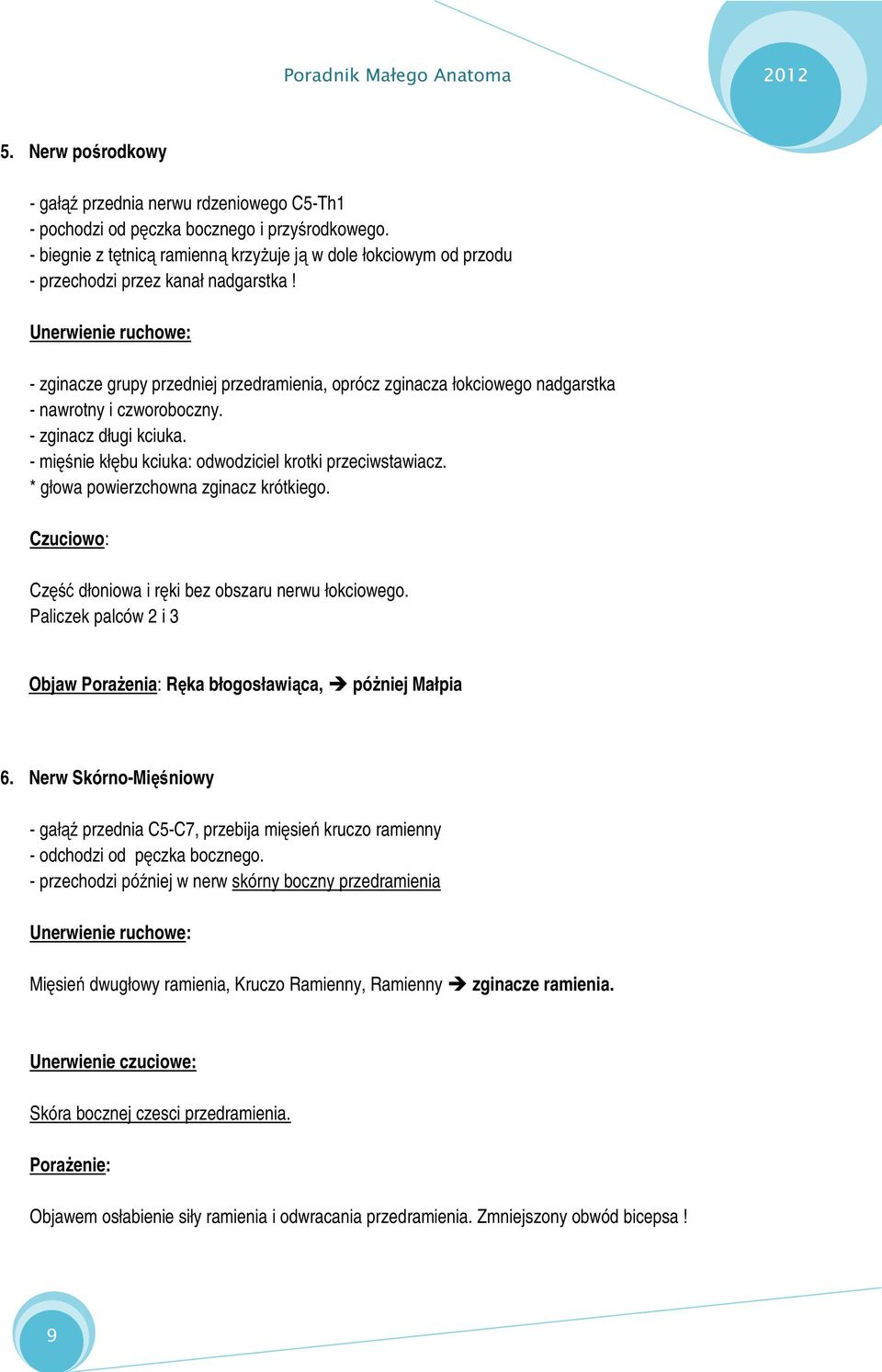 Poradnik Małego Anatoma

2012

5. Nerw pośrodkowy

- gałąź przednia nerwu rdzeniowego C5-Th1
- pochodzi od pęczka bocznego i przyśrodkowego.
- biegnie z tętnicą ramienną krzyżuje ją w dole łokciowym od przodu
- przechodzi przez kanał nadgarstka !

Unerwienie ruchowe:

- zginacze grupy przedniej przedramienia, oprócz zginacza łokciowego nadgarstka
- nawrotny i czworoboczny.
- zginacz długi kciuka.
- mięśnie kłębu kciuka: odwodziciel krotki przeciwstawiacz.
* głowa powierzchowna zginacz krótkiego.

Czuciowo:

Część dłoniowa i ręki bez obszaru nerwu łokciowego.
Paliczek palców 2 i 3

Objaw Porażenia: Ręka błogosławiąca, ➔ póżniej Małpia

6. Nerw Skórno-Mięśniowy

- gałąź przednia C5-C7, przebija mięsień kruczo ramienny
- odchodzi od pęczka bocznego.
- przechodzi później w nerw skórny boczny przedramienia

Unerwienie ruchowe:

Mięsień dwugłowy ramienia, Kruczo Ramienny, Ramienny ➔ zginacze ramienia.

Unerwienie czuciowe:

Skóra bocznej czesci przedramienia.

Porażenie:

Objawem osłabienie siły ramienia i odwracania przedramienia. Zmniejszony obwód bicepsa !

9